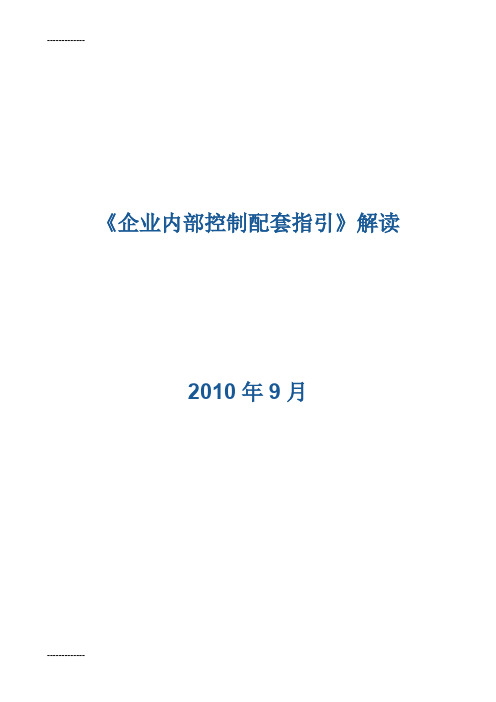 ------------

《企业内部控制配套指引》解读

2010 年 9 月

------------